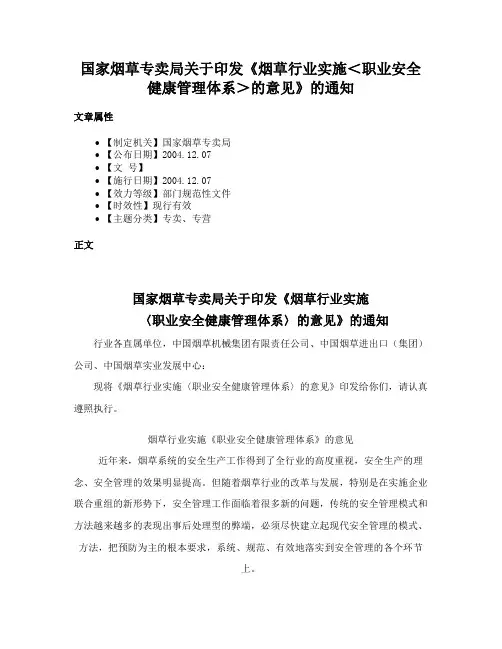 国家烟草专卖局关于印发《烟草行业实施＜职业安全健康管理体系＞的意见》的通知

文章属性

• 【制定机关】国家烟草专卖局
• 【公布日期】2004.12.07
• 【文　号】
• 【施行日期】2004.12.07
• 【效力等级】部门规范性文件
• 【时效性】现行有效
• 【主题分类】专卖、专营

正文

国家烟草专卖局关于印发《烟草行业实施〈职业安全健康管理体系〉的意见》的通知

行业各直属单位，中国烟草机械集团有限责任公司、中国烟草进出口（集团）公司、中国烟草实业发展中心：

现将《烟草行业实施〈职业安全健康管理体系〉的意见》印发给你们，请认真遵照执行。

烟草行业实施《职业安全健康管理体系》的意见

近年来，烟草系统的安全生产工作得到了全行业的高度重视，安全生产的理念、安全管理的效果明显提高。但随着烟草行业的改革与发展，特别是在实施企业联合重组的新形势下，安全管理工作面临着很多新的问题，传统的安全管理模式和方法越来越多的表现出事后处理型的弊端，必须尽快建立起现代安全管理的模式、方法，把预防为主的根本要求，系统、规范、有效地落实到安全管理的各个环节上。